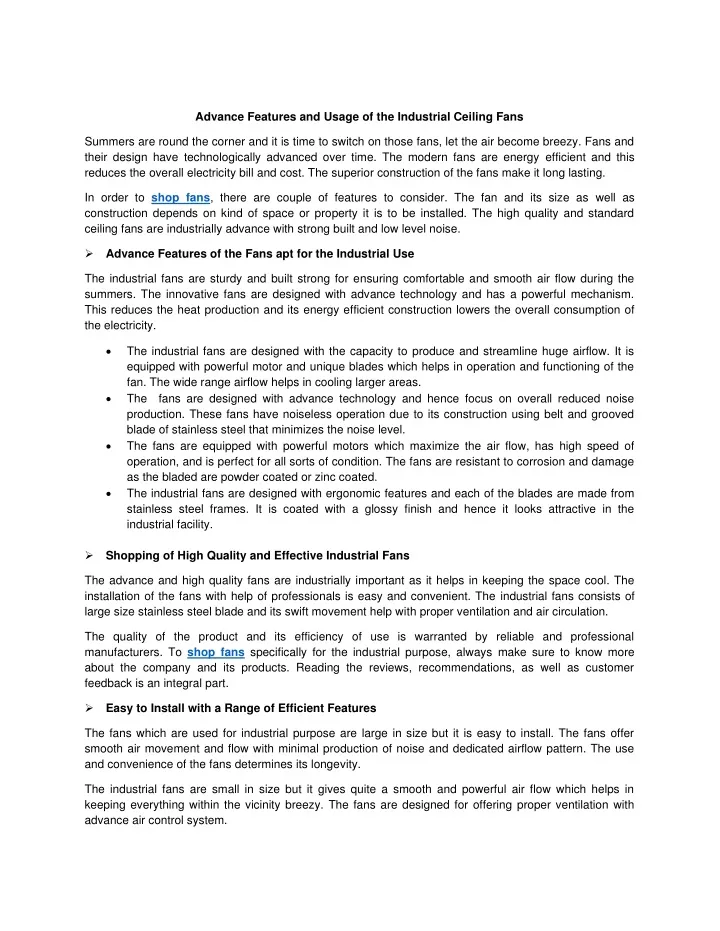 Advance Features and Usage of the Industrial Ceiling Fans

Summers are round the corner and it is time to switch on those fans, let the air become breezy. Fans and their design have technologically advanced over time. The modern fans are energy efficient and this reduces the overall electricity bill and cost. The superior construction of the fans make it long lasting.

In order to shop fans, there are couple of features to consider. The fan and its size as well as construction depends on kind of space or property it is to be installed. The high quality and standard ceiling fans are industrially advance with strong built and low level noise.

➢ Advance Features of the Fans apt for the Industrial Use

The industrial fans are sturdy and built strong for ensuring comfortable and smooth air flow during the summers. The innovative fans are designed with advance technology and has a powerful mechanism. This reduces the heat production and its energy efficient construction lowers the overall consumption of the electricity.

• The industrial fans are designed with the capacity to produce and streamline huge airflow. It is equipped with powerful motor and unique blades which helps in operation and functioning of the fan. The wide range airflow helps in cooling larger areas.
• The fans are designed with advance technology and hence focus on overall reduced noise production. These fans have noiseless operation due to its construction using belt and grooved blade of stainless steel that minimizes the noise level.
• The fans are equipped with powerful motors which maximize the air flow, has high speed of operation, and is perfect for all sorts of condition. The fans are resistant to corrosion and damage as the bladed are powder coated or zinc coated.
• The industrial fans are designed with ergonomic features and each of the blades are made from stainless steel frames. It is coated with a glossy finish and hence it looks attractive in the industrial facility.

➢ Shopping of High Quality and Effective Industrial Fans

The advance and high quality fans are industrially important as it helps in keeping the space cool. The installation of the fans with help of professionals is easy and convenient. The industrial fans consists of large size stainless steel blade and its swift movement help with proper ventilation and air circulation.

The quality of the product and its efficiency of use is warranted by reliable and professional manufacturers. To shop fans specifically for the industrial purpose, always make sure to know more about the company and its products. Reading the reviews, recommendations, as well as customer feedback is an integral part.

➢ Easy to Install with a Range of Efficient Features

The fans which are used for industrial purpose are large in size but it is easy to install. The fans offer smooth air movement and flow with minimal production of noise and dedicated airflow pattern. The use and convenience of the fans determines its longevity.

The industrial fans are small in size but it gives quite a smooth and powerful air flow which helps in keeping everything within the vicinity breezy. The fans are designed for offering proper ventilation with advance air control system.